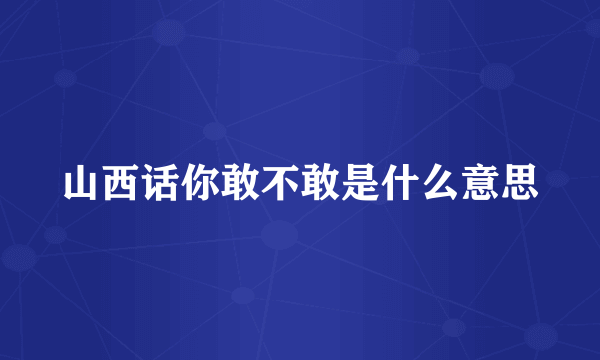 山西话你敢不敢是什么意思